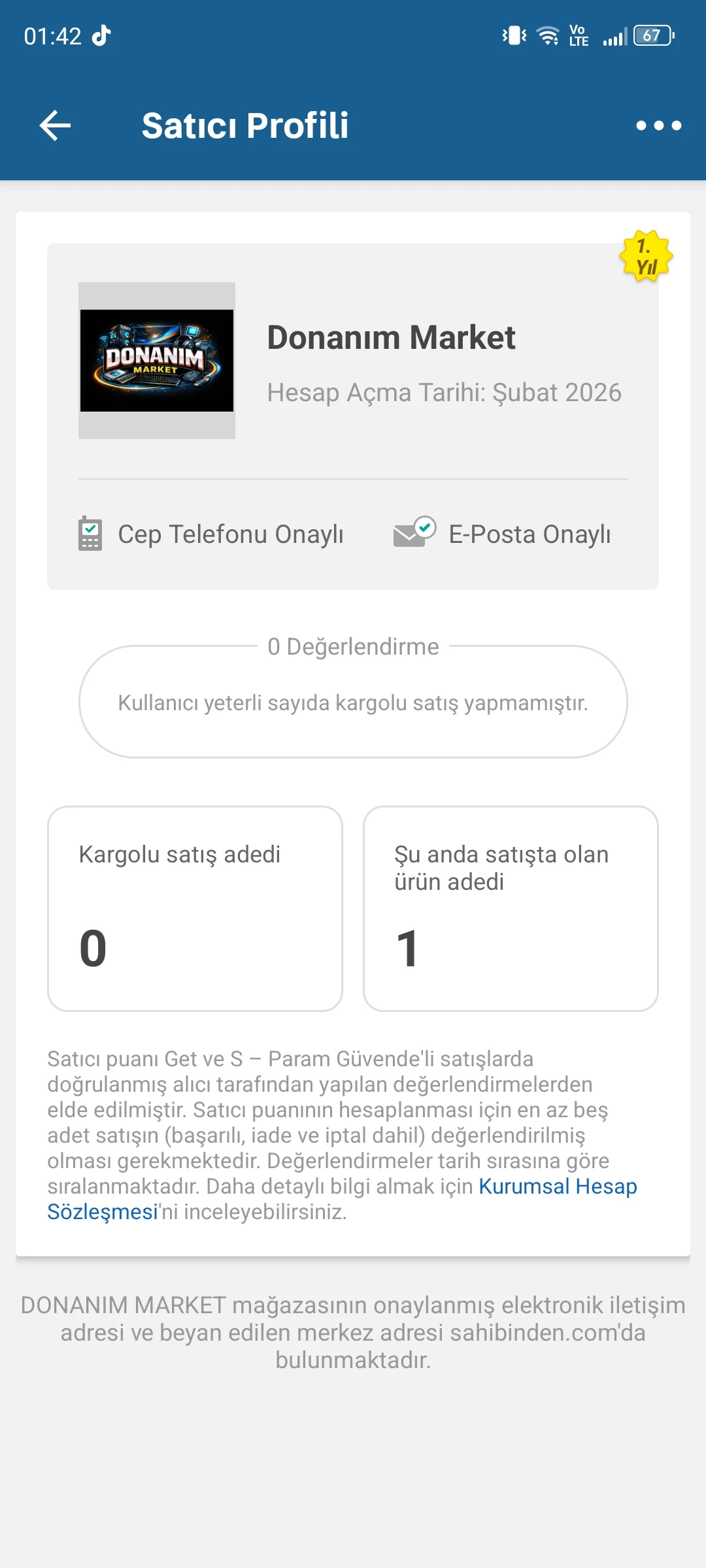 01:42

Vo LTE 67

Satıcı Profili

1. Yıl

DONANIM MARKET

Donanım Market

Hesap Açma Tarihi: Şubat 2026

Cep Telefonu Onaylı

E-Posta Onaylı

0 Değerlendirme

Kullanıcı yeterli sayıda kargolu satış yapmamıştır.

Kargolu satış adedi

0

Şu anda satışta olan ürün adedi

1

Satıcı puanı Get ve S – Param Güvende'li satışlarda doğrulanmış alıcı tarafından yapılan değerlendirmelerden elde edilmiştir. Satıcı puanının hesaplanması için en az beş adet satışın (başarılı, iade ve iptal dahil) değerlendirilmiş olması gerekmektedir. Değerlendirmeler tarih sırasına göre sıralanmaktadır. Daha detaylı bilgi almak için Kurumsal Hesap Sözleşmesi'ni inceleyebilirsiniz.

DONANIM MARKET mağazasının onaylanmış elektronik iletişim adresi ve beyan edilen merkez adresi sahibinden.com'da bulunmaktadır.